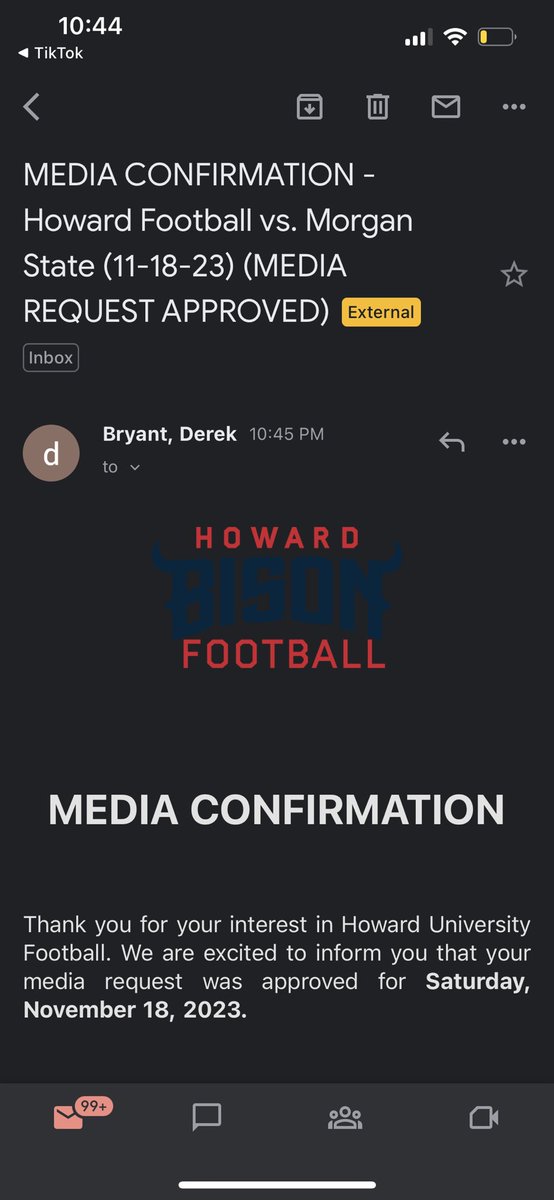 10:44
◀ TikTok

MEDIA CONFIRMATION - Howard Football vs. Morgan State (11-18-23) (MEDIA REQUEST APPROVED) External

Inbox

d
Bryant, Derek 10:45 PM
to

HOWARD
BISON
FOOTBALL

MEDIA CONFIRMATION

Thank you for your interest in Howard University Football. We are excited to inform you that your media request was approved for **Saturday, November 18, 2023.**

99+